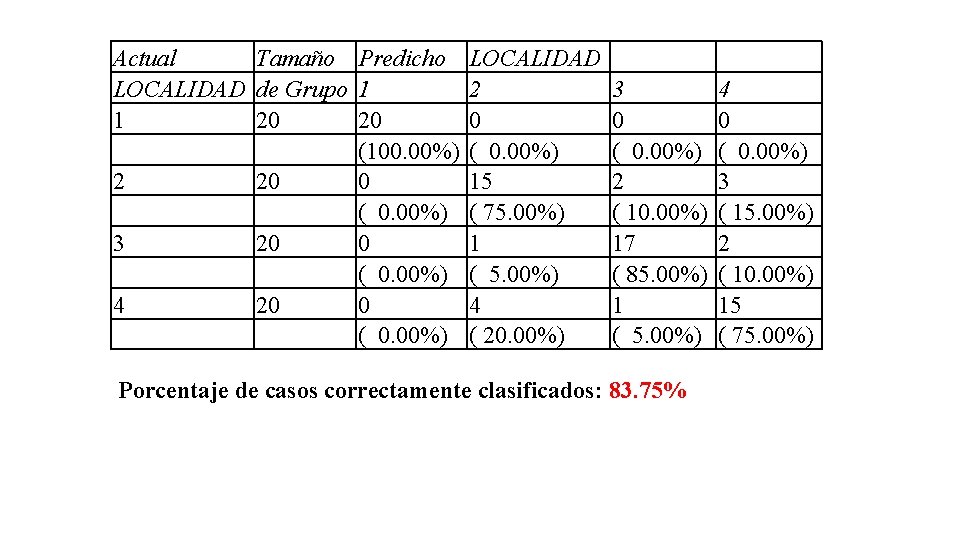 | Actual | Tamaño | Predicho | LOCALIDAD | | |
|---|---|---|---|---|---|
| LOCALIDAD | de Grupo | 1 | 2 | 3 | 4 |
| 1 | 20 | 20 | 0 | 0 | 0 |
| | | (100.00%) | ( 0.00%) | ( 0.00%) | ( 0.00%) |
| 2 | 20 | 0 | 15 | 2 | 3 |
| | | ( 0.00%) | ( 75.00%) | ( 10.00%) | ( 15.00%) |
| 3 | 20 | 0 | 1 | 17 | 2 |
| | | ( 0.00%) | ( 5.00%) | ( 85.00%) | ( 10.00%) |
| 4 | 20 | 0 | 4 | 1 | 15 |
| | | ( 0.00%) | ( 20.00%) | ( 5.00%) | ( 75.00%) |

Porcentaje de casos correctamente clasificados: 83.75%